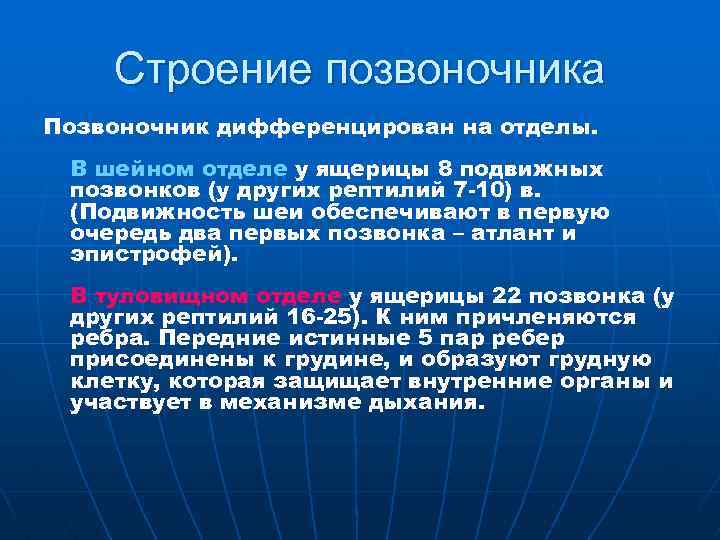 Строение позвоночника

Позвоночник дифференцирован на отделы.

В шейном отделе у ящерицы 8 подвижных позвонков (у других рептилий 7-10) в. (Подвижность шеи обеспечивают в первую очередь два первых позвонка – атлант и эпистрофей).

В туловищном отделе у ящерицы 22 позвонка (у других рептилий 16-25). К ним причленяются ребра. Передние истинные 5 пар ребер присоединены к грудине, и образуют грудную клетку, которая защищает внутренние органы и участвует в механизме дыхания.